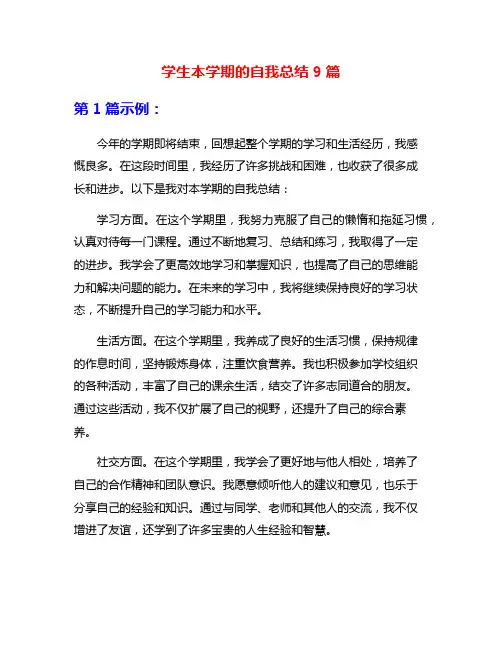 学生本学期的自我总结 9 篇

第 1 篇示例：

今年的学期即将结束，回想起整个学期的学习和生活经历，我感慨良多。在这段时间里，我经历了许多挑战和困难，也收获了很多成长和进步。以下是我对本学期的自我总结：

学习方面。在这个学期里，我努力克服了自己的懒惰和拖延习惯，认真对待每一门课程。通过不断地复习、总结和练习，我取得了一定的进步。我学会了更高效地学习和掌握知识，也提高了自己的思维能力和解决问题的能力。在未来的学习中，我将继续保持良好的学习状态，不断提升自己的学习能力和水平。

生活方面。在这个学期里，我养成了良好的生活习惯，保持规律的作息时间，坚持锻炼身体，注重饮食营养。我也积极参加学校组织的各种活动，丰富了自己的课余生活，结交了许多志同道合的朋友。通过这些活动，我不仅扩展了自己的视野，还提升了自己的综合素养。

社交方面。在这个学期里，我学会了更好地与他人相处，培养了自己的合作精神和团队意识。我愿意倾听他人的建议和意见，也乐于分享自己的经验和知识。通过与同学、老师和其他人的交流，我不仅增进了友谊，还学到了许多宝贵的人生经验和智慧。